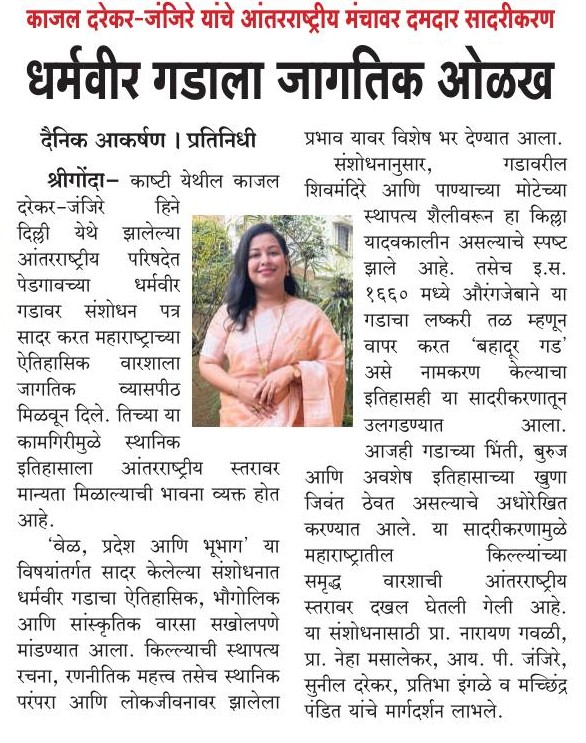 काजल दरेकर-जंजिरे यांचे आंतरराष्ट्रीय मंचावर दमदार सादरीकरण

धर्मवीर गडाला जागतिक ओळख

दैनिक आकर्षण । प्रतिनिधी

श्रीगोंदा– काष्टी येथील काजल दरेकर-जंजिरे हिने दिल्ली येथे झालेल्या आंतरराष्ट्रीय परिषदेत पेडगावच्या धर्मवीर गडावर संशोधन पत्र सादर करत महाराष्ट्राच्या ऐतिहासिक वारशाला जागतिक व्यासपीठ मिळवून दिले. तिच्या या कामगिरीमुळे स्थानिक इतिहासाला आंतरराष्ट्रीय स्तरावर मान्यता मिळाल्याची भावना व्यक्त होत आहे.

'वेळ, प्रदेश आणि भूभाग' या विषयांतर्गत सादर केलेल्या संशोधनात धर्मवीर गडाचा ऐतिहासिक, भौगोलिक आणि सांस्कृतिक वारसा सखोलपणे मांडण्यात आला. किल्ल्याची स्थापत्य रचना, रणनीतिक महत्त्व तसेच स्थानिक परंपरा आणि लोकजीवनावर झालेला प्रभाव यावर विशेष भर देण्यात आला.

संशोधनानुसार, गडावरील शिवमंदिरे आणि पाण्याच्या मोटेच्या स्थापत्य शैलीवरून हा किल्ला यादवकालीन असल्याचे स्पष्ट झाले आहे. तसेच इ.स. १६६० मध्ये औरंगजेबाने या गडाचा लष्करी तळ म्हणून वापर करत 'बहादूर गड' असे नामकरण केल्याचा इतिहासही या सादरीकरणातून उलगडण्यात आला.

आजही गडाच्या भिंती, बुरुज आणि अवशेष इतिहासाच्या खुणा जिवंत ठेवत असल्याचे अधोरेखित करण्यात आले. या सादरीकरणामुळे महाराष्ट्रातील किल्ल्यांच्या समृद्ध वारशाची आंतरराष्ट्रीय स्तरावर दखल घेतली गेली आहे. या संशोधनासाठी प्रा. नारायण गवळी, प्रा. नेहा मसालेकर, आय. पी. जंजिरे, सुनील दरेकर, प्रतिभा इंगळे व मच्छिंद्र पंडित यांचे मार्गदर्शन लाभले.